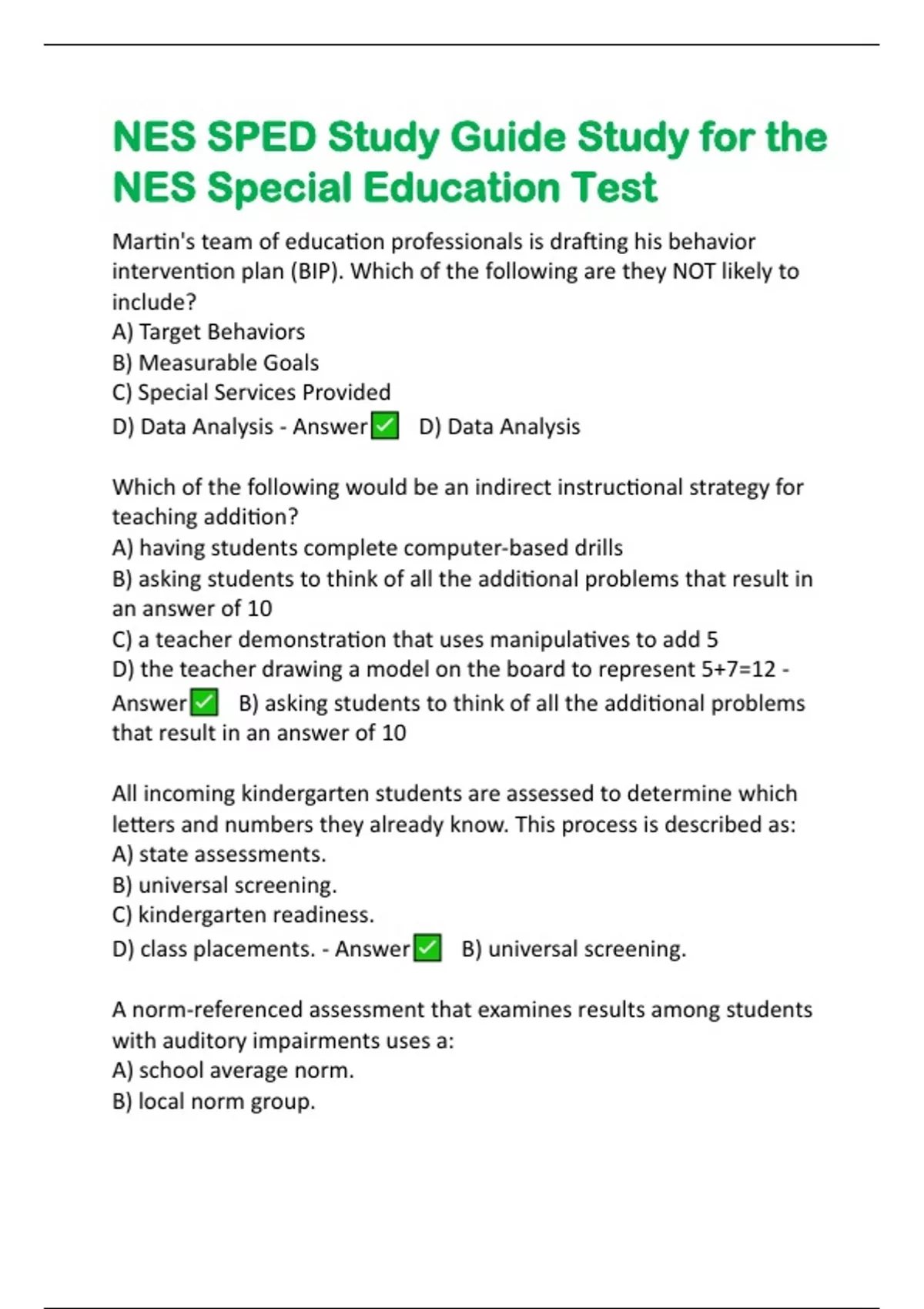 NES SPED Study Guide Study for the NES Special Education Test

Martin's team of education professionals is drafting his behavior intervention plan (BIP). Which of the following are they NOT likely to include?
A) Target Behaviors
B) Measurable Goals
C) Special Services Provided
D) Data Analysis - Answer ✅ D) Data Analysis

Which of the following would be an indirect instructional strategy for teaching addition?
A) having students complete computer-based drills
B) asking students to think of all the additional problems that result in an answer of 10
C) a teacher demonstration that uses manipulatives to add 5
D) the teacher drawing a model on the board to represent 5+7=12 - Answer ✅ B) asking students to think of all the additional problems that result in an answer of 10

All incoming kindergarten students are assessed to determine which letters and numbers they already know. This process is described as:
A) state assessments.
B) universal screening.
C) kindergarten readiness.
D) class placements. - Answer ✅ B) universal screening.

A norm-referenced assessment that examines results among students with auditory impairments uses a:
A) school average norm.
B) local norm group.